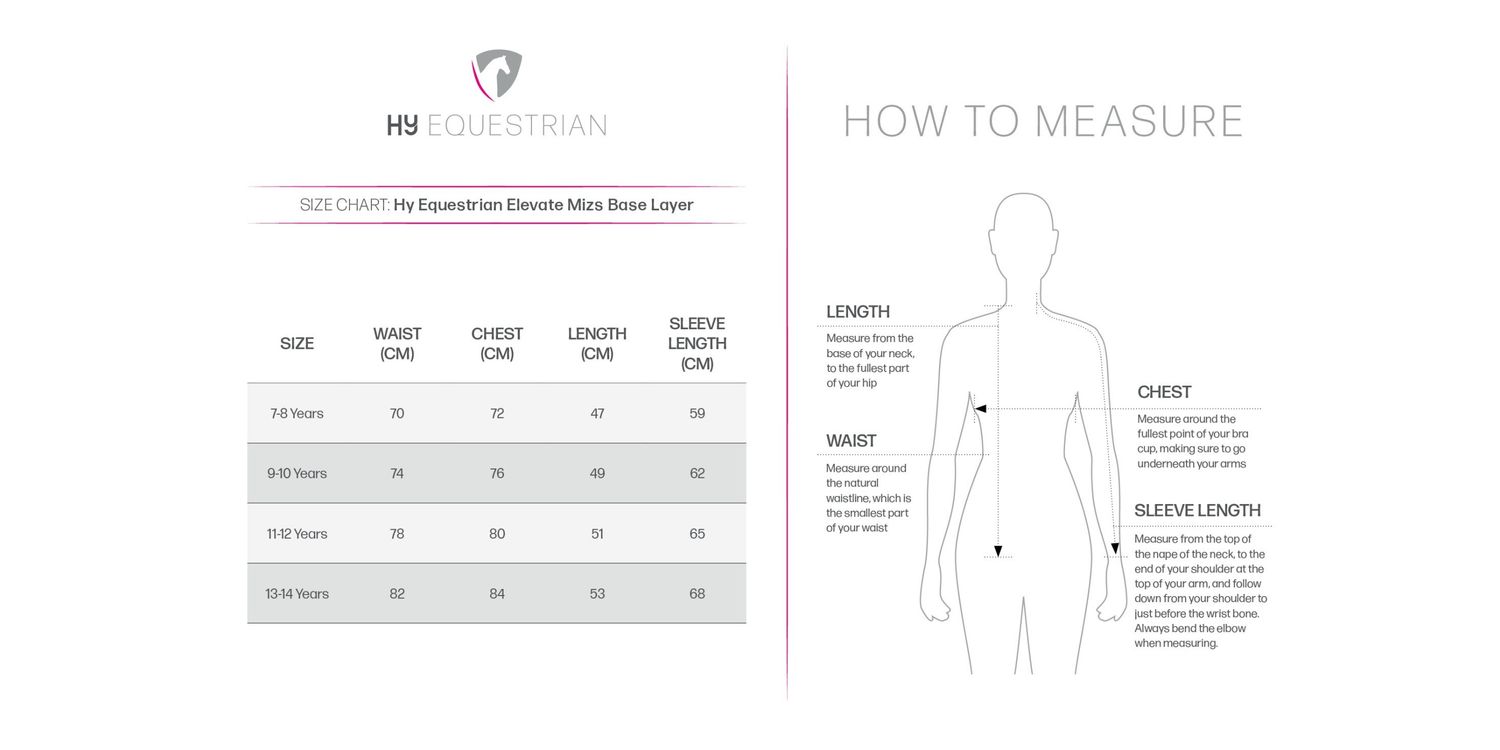 HY EQUESTRIAN

SIZE CHART: Hy Equestrian Elevate Mizs Base Layer

| SIZE | WAIST (CM) | CHEST (CM) | LENGTH (CM) | SLEEVE LENGTH (CM) |
|---|---|---|---|---|
| 7-8 Years | 70 | 72 | 47 | 59 |
| 9-10 Years | 74 | 76 | 49 | 62 |
| 11-12 Years | 78 | 80 | 51 | 65 |
| 13-14 Years | 82 | 84 | 53 | 68 |

HOW TO MEASURE

LENGTH
Measure from the base of your neck, to the fullest part of your hip

WAIST
Measure around the natural waistline, which is the smallest part of your waist

CHEST
Measure around the fullest point of your bra cup, making sure to go underneath your arms

SLEEVE LENGTH
Measure from the top of the nape of the neck, to the end of your shoulder at the top of your arm, and follow down from your shoulder to just before the wrist bone. Always bend the elbow when measuring.